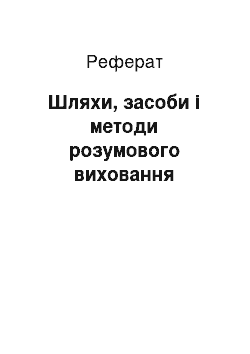 Реферат

Шляхи, засоби і методи розумового виховання